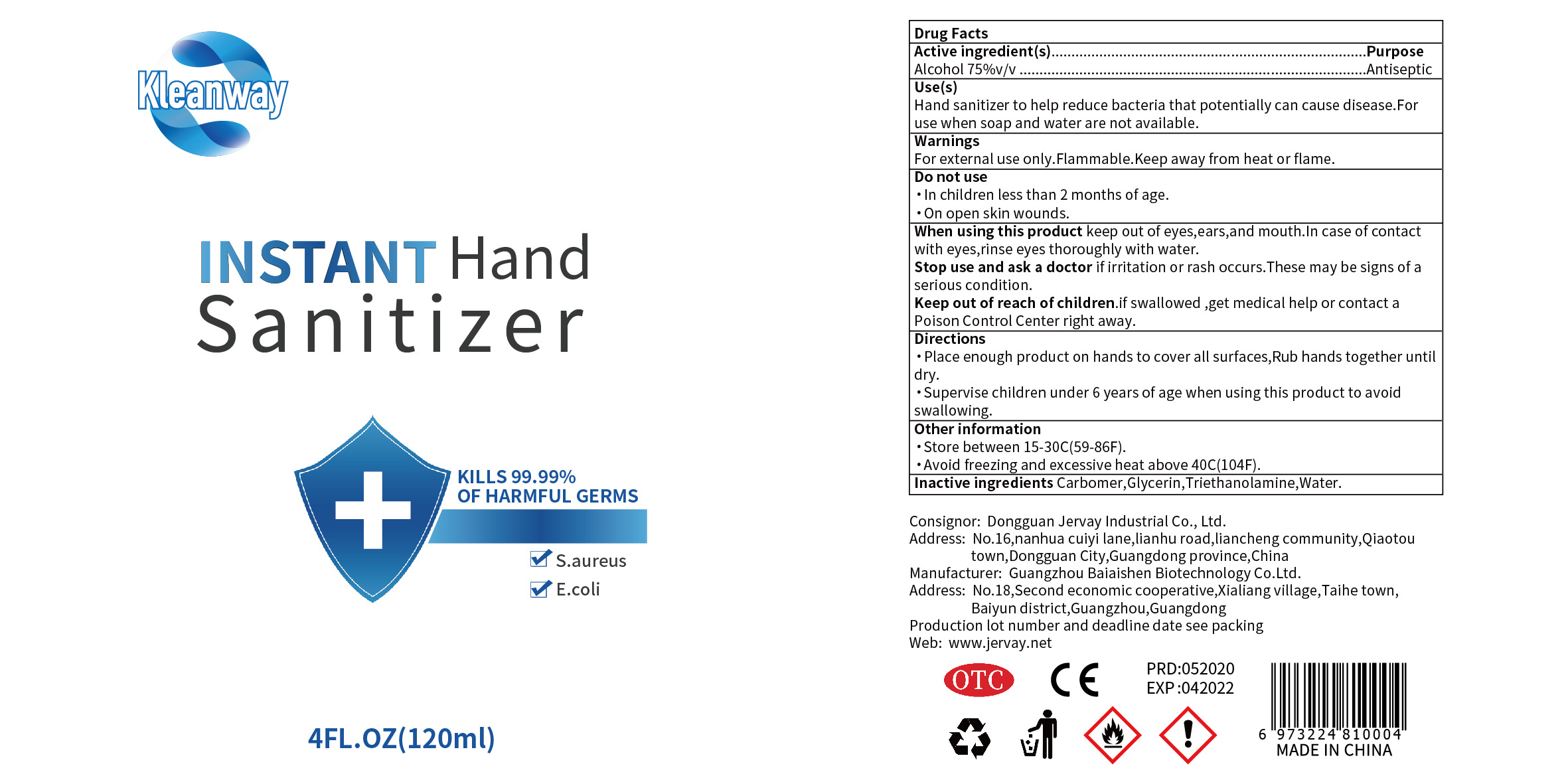 Kleanway

INSTANT Hand
Sanitizer

KILLS 99.99%
OF HARMFUL GERMS

☑ S.aureus
☑ E.coli

4FL.OZ(120ml)

Drug Facts

Active ingredient(s) Purpose
Alcohol 75%v/v Antiseptic

Use(s)
Hand sanitizer to help reduce bacteria that potentially can cause disease.For use when soap and water are not available.

Warnings
For external use only.Flammable.Keep away from heat or flame.

Do not use
• In children less than 2 months of age.
• On open skin wounds.

When using this product keep out of eyes,ears,and mouth.In case of contact with eyes,rinse eyes thoroughly with water.
Stop use and ask a doctor if irritation or rash occurs.These may be signs of a serious condition.
Keep out of reach of children.if swallowed ,get medical help or contact a Poison Control Center right away.

Directions
• Place enough product on hands to cover all surfaces,Rub hands together until dry.
• Supervise children under 6 years of age when using this product to avoid swallowing.

Other information
• Store between 15-30C(59-86F).
• Avoid freezing and excessive heat above 40C(104F).

Inactive ingredients Carbomer,Glycerin,Triethanolamine,Water.

Consignor: Dongguan Jervay Industrial Co., Ltd.
Address: No.16,nanhua cuiyi lane,lianhu road,liancheng community,Qiaotou town,Dongguan City,Guangdong province,China
Manufacturer: Guangzhou Baiaishen Biotechnology Co.Ltd.
Address: No.18,Second economic cooperative,Xialiang village,Taihe town, Baiyun district,Guangzhou,Guangdong
Production lot number and deadline date see packing
Web: www.jervay.net

OTC
CE
PRD:052020
EXP :042022

6 973224 810004
MADE IN CHINA